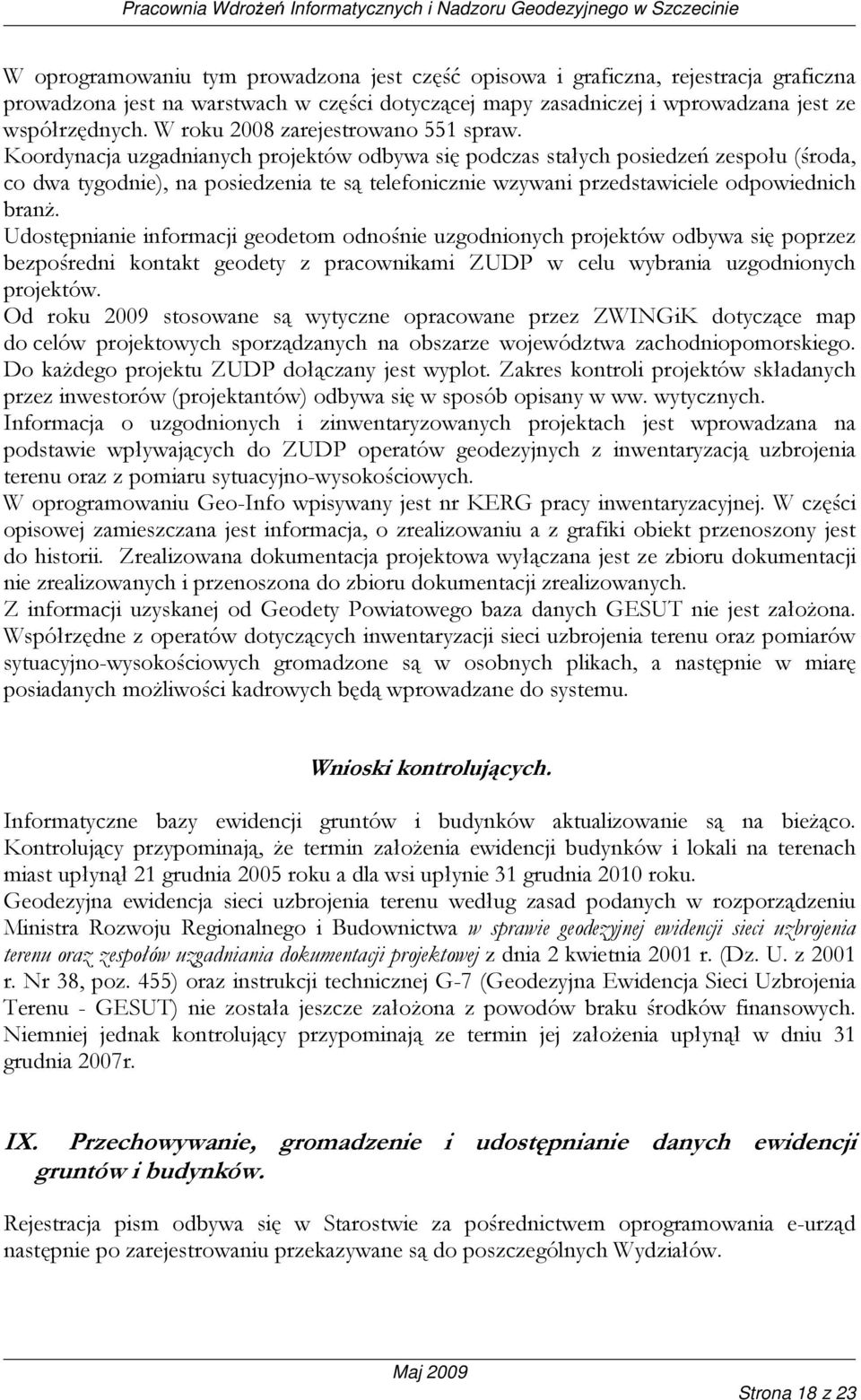 Pracownia Wdrożeń Informatycznych i Nadzoru Geodezyjnego w Szczecinie

W oprogramowaniu tym prowadzona jest część opisowa i graficzna, rejestracja graficzna prowadzona jest na warstwach w części dotyczącej mapy zasadniczej i wprowadzana jest ze współrzędnych. W roku 2008 zarejestrowano 551 spraw.
Koordynacja uzgadnianych projektów odbywa się podczas stałych posiedzeń zespołu (środa, co dwa tygodnie), na posiedzenia te są telefonicznie wzywani przedstawiciele odpowiednich branż.
Udostępnianie informacji geodetom odnośnie uzgodnionych projektów odbywa się poprzez bezpośredni kontakt geodety z pracownikami ZUDP w celu wybrania uzgodnionych projektów.
Od roku 2009 stosowane są wytyczne opracowane przez ZWINGiK dotyczące map do celów projektowych sporządzanych na obszarze województwa zachodniopomorskiego. Do każdego projektu ZUDP dołączany jest wyplot. Zakres kontroli projektów składanych przez inwestorów (projektantów) odbywa się w sposób opisany w ww. wytycznych.
Informacja o uzgodnionych i zinwentaryzowanych projektach jest wprowadzana na podstawie wpływających do ZUDP operatów geodezyjnych z inwentaryzacją uzbrojenia terenu oraz z pomiaru sytuacyjno-wysokościowych.
W oprogramowaniu Geo-Info wpisywany jest nr KERG pracy inwentaryzacyjnej. W części opisowej zamieszczana jest informacja, o zrealizowaniu a z grafiki obiekt przenoszony jest do historii. Zrealizowana dokumentacja projektowa wyłączana jest ze zbioru dokumentacji nie zrealizowanych i przenoszona do zbioru dokumentacji zrealizowanych.
Z informacji uzyskanej od Geodety Powiatowego baza danych GESUT nie jest założona. Współrzędne z operatów dotyczących inwentaryzacji sieci uzbrojenia terenu oraz pomiarów sytuacyjno-wysokościowych gromadzone są w osobnych plikach, a następnie w miarę posiadanych możliwości kadrowych będą wprowadzane do systemu.

Wnioski kontrolujących.

Informatyczne bazy ewidencji gruntów i budynków aktualizowanie są na bieżąco. Kontrolujący przypominają, że termin założenia ewidencji budynków i lokali na terenach miast upłynął 21 grudnia 2005 roku a dla wsi upłynie 31 grudnia 2010 roku.
Geodezyjna ewidencja sieci uzbrojenia terenu według zasad podanych w rozporządzeniu Ministra Rozwoju Regionalnego i Budownictwa w sprawie geodezyjnej ewidencji sieci uzbrojenia terenu oraz zespołów uzgadniania dokumentacji projektowej z dnia 2 kwietnia 2001 r. (Dz. U. z 2001 r. Nr 38, poz. 455) oraz instrukcji technicznej G-7 (Geodezyjna Ewidencja Sieci Uzbrojenia Terenu - GESUT) nie została jeszcze założona z powodów braku środków finansowych. Niemniej jednak kontrolujący przypominają ze termin jej założenia upłynął w dniu 31 grudnia 2007r.

IX. Przechowywanie, gromadzenie i udostępnianie danych ewidencji gruntów i budynków.

Rejestracja pism odbywa się w Starostwie za pośrednictwem oprogramowania e-urząd następnie po zarejestrowaniu przekazywane są do poszczególnych Wydziałów.

Maj 2009

Strona 18 z 23